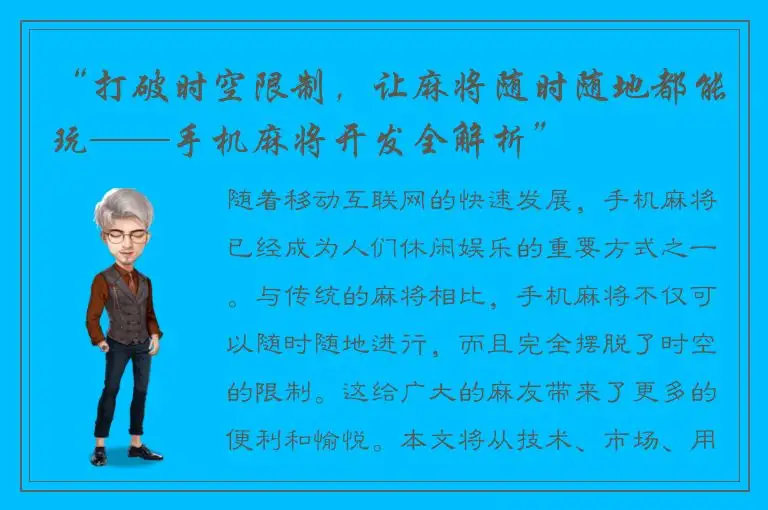 “打破时空限制，让麻将随时随地都能玩——手机麻将开发全解析”

随着移动互联网的快速发展，手机麻将已经成为人们休闲娱乐的重要方式之一。与传统的麻将相比，手机麻将不仅可以随时随地进行，而且完全摆脱了时空的限制。这给广大的麻友带来了更多的便利和愉悦。本文将从技术、市场、用